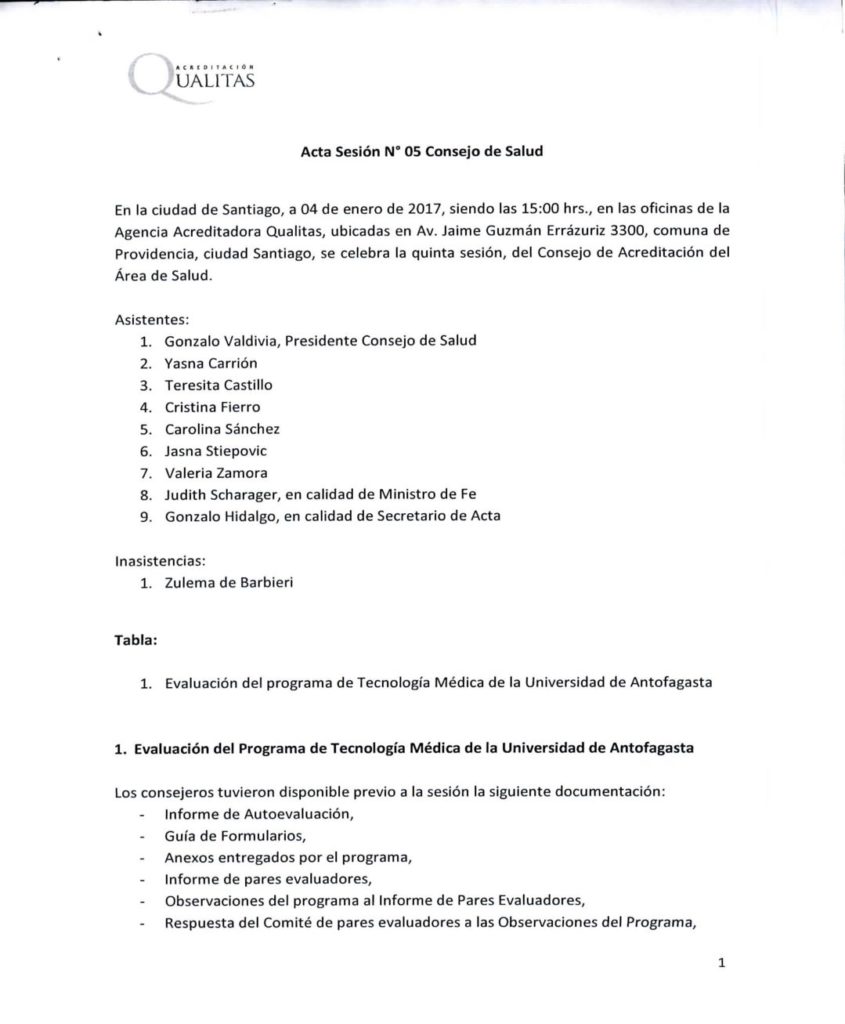 ACREDITACIÓN
QUALITAS

Acta Sesión N° 05 Consejo de Salud

En la ciudad de Santiago, a 04 de enero de 2017, siendo las 15:00 hrs., en las oficinas de la Agencia Acreditadora Qualitas, ubicadas en Av. Jaime Guzmán Errázuriz 3300, comuna de Providencia, ciudad Santiago, se celebra la quinta sesión, del Consejo de Acreditación del Área de Salud.

Asistentes:
1. Gonzalo Valdivia, Presidente Consejo de Salud
2. Yasna Carrión
3. Teresita Castillo
4. Cristina Fierro
5. Carolina Sánchez
6. Jasna Stiepovic
7. Valeria Zamora
8. Judith Scharager, en calidad de Ministro de Fe
9. Gonzalo Hidalgo, en calidad de Secretario de Acta

Inasistencias:
1. Zulema de Barbieri

Tabla:

1. Evaluación del programa de Tecnología Médica de la Universidad de Antofagasta

1. Evaluación del Programa de Tecnología Médica de la Universidad de Antofagasta

Los consejeros tuvieron disponible previo a la sesión la siguiente documentación:
- Informe de Autoevaluación,
- Guía de Formularios,
- Anexos entregados por el programa,
- Informe de pares evaluadores,
- Observaciones del programa al Informe de Pares Evaluadores,
- Respuesta del Comité de pares evaluadores a las Observaciones del Programa,

1